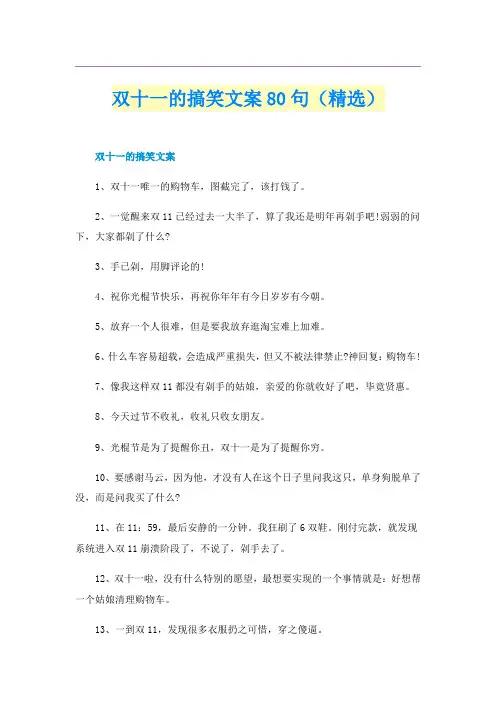 双十一的搞笑文案80句（精选）

双十一的搞笑文案

1、双十一唯一的购物车，图截完了，该打钱了。

2、一觉醒来双11已经过去一大半了，算了我还是明年再剁手吧!弱弱的问下，大家都剁了什么?

3、手已剁，用脚评论的!

4、祝你光棍节快乐，再祝你年年有今日岁岁有今朝。

5、放弃一个人很难，但是要我放弃逛淘宝难上加难。

6、什么车容易超载，会造成严重损失，但又不被法律禁止?神回复：购物车!

7、像我这样双11都没有剁手的姑娘，亲爱的你就收好了吧，毕竟贤惠。

8、今天过节不收礼，收礼只收女朋友。

9、光棍节是为了提醒你丑，双十一是为了提醒你穷。

10、要感谢马云，因为他，才没有人在这个日子里问我这只，单身狗脱单了没，而是问我买了什么?

11、在11：59，最后安静的一分钟。我狂刷了6双鞋。刚付完款，就发现系统进入双11崩溃阶段了，不说了，剁手去了。

12、双十一啦，没有什么特别的愿望，最想要实现的一个事情就是：好想帮一个姑娘清理购物车。

13、一到双11，发现很多衣服扔之可惜，穿之傻逼。